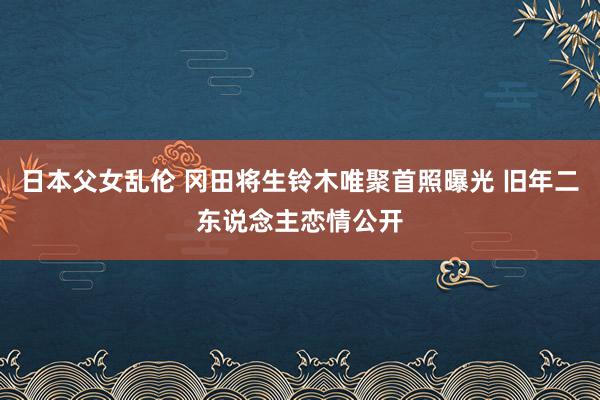 日本父女乱伦 冈田将生铃木唯聚首照曝光 旧年二东说念主恋情公开